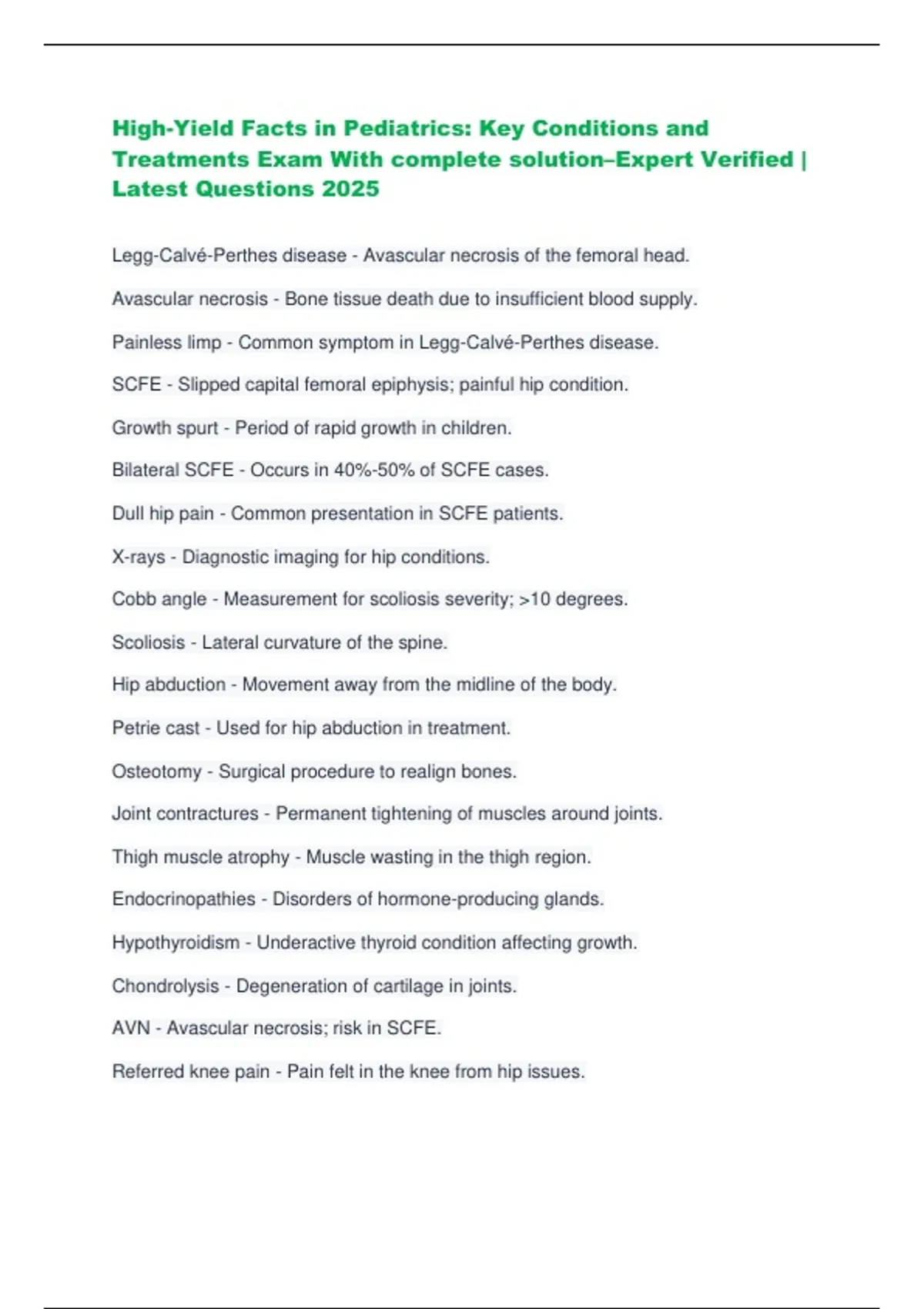 High-Yield Facts in Pediatrics: Key Conditions and Treatments Exam With complete solution–Expert Verified | Latest Questions 2025

Legg-Calvé-Perthes disease - Avascular necrosis of the femoral head.

Avascular necrosis - Bone tissue death due to insufficient blood supply.

Painless limp - Common symptom in Legg-Calvé-Perthes disease.

SCFE - Slipped capital femoral epiphysis; painful hip condition.

Growth spurt - Period of rapid growth in children.

Bilateral SCFE - Occurs in 40%-50% of SCFE cases.

Dull hip pain - Common presentation in SCFE patients.

X-rays - Diagnostic imaging for hip conditions.

Cobb angle - Measurement for scoliosis severity; >10 degrees.

Scoliosis - Lateral curvature of the spine.

Hip abduction - Movement away from the midline of the body.

Petrie cast - Used for hip abduction in treatment.

Osteotomy - Surgical procedure to realign bones.

Joint contractures - Permanent tightening of muscles around joints.

Thigh muscle atrophy - Muscle wasting in the thigh region.

Endocrinopathies - Disorders of hormone-producing glands.

Hypothyroidism - Underactive thyroid condition affecting growth.

Chondrolysis - Degeneration of cartilage in joints.

AVN - Avascular necrosis; risk in SCFE.

Referred knee pain - Pain felt in the knee from hip issues.